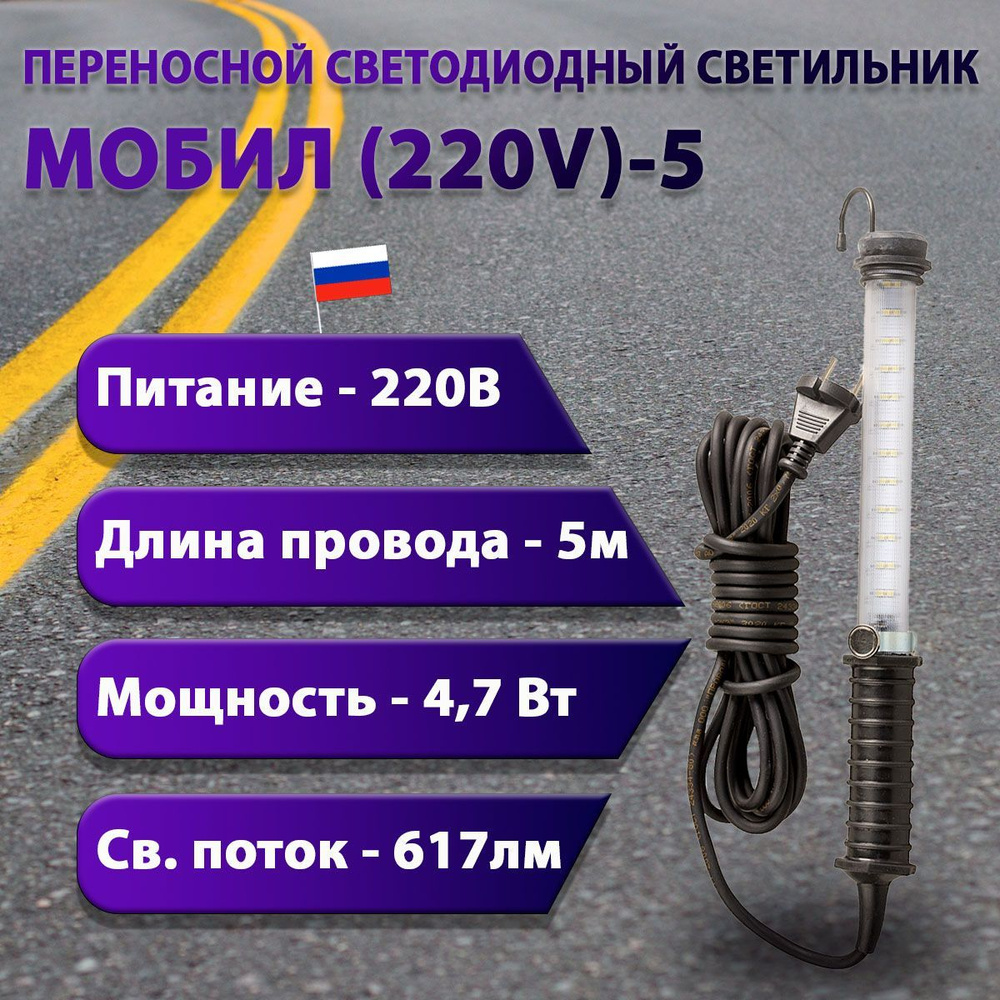 ПЕРЕНОСНОЙ СВЕТОДИОДНЫЙ СВЕТИЛЬНИК

МОБИЛ (220V)-5

Питание - 220В

Длина провода - 5м

Мощность - 4,7 Вт

Св. поток - 617лм